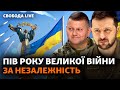 СВОБОДА LIVE

ПІВ РОКУ ВЕЛИКОЇ ВІЙНИ ЗА НЕЗАЛЕЖНІСТЬ